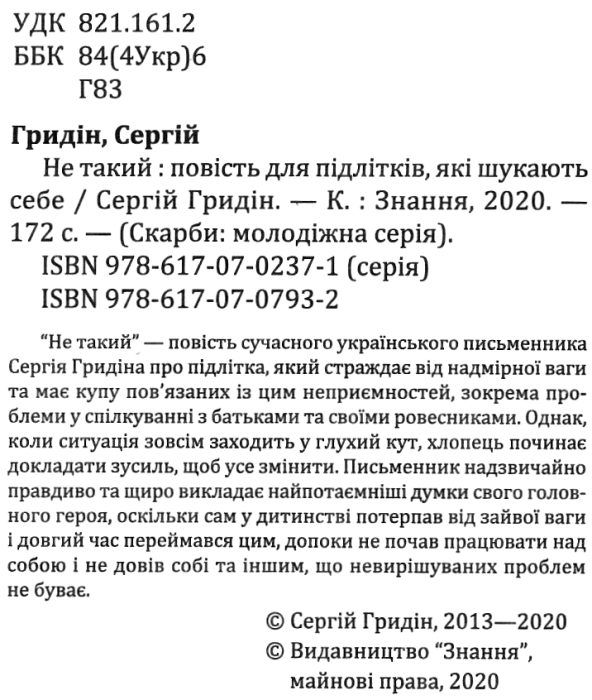 УДК 821.161.2
ББК 84(4Укр)6
Г83

Гридін, Сергій

Не такий : повість для підлітків, які шукають себе / Сергій Гридін. — К. : Знання, 2020. — 172 с. — (Скарби: молодіжна серія).

ISBN 978-617-07-0237-1 (серія)
ISBN 978-617-07-0793-2

"Не такий" — повість сучасного українського письменника Сергія Гридіна про підлітка, який страждає від надмірної ваги та має купу пов'язаних із цим неприємностей, зокрема проблеми у спілкуванні з батьками та своїми ровесниками. Однак, коли ситуація зовсім заходить у глухий кут, хлопець починає докладати зусиль, щоб усе змінити. Письменник надзвичайно правдиво та щиро викладає найпотаємніші думки свого головного героя, оскільки сам у дитинстві потерпав від зайвої ваги і довгий час переймався цим, допоки не почав працювати над собою і не довів собі та іншим, що невирішуваних проблем не буває.

© Сергій Гридін, 2013—2020
© Видавництво "Знання", майнові права, 2020